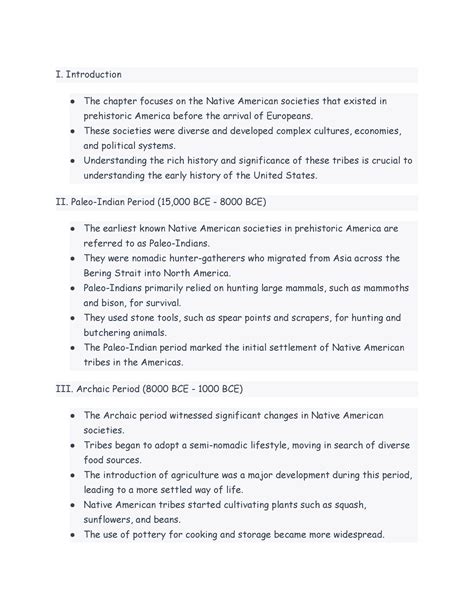 I. Introduction

- The chapter focuses on the Native American societies that existed in prehistoric America before the arrival of Europeans.
- These societies were diverse and developed complex cultures, economies, and political systems.
- Understanding the rich history and significance of these tribes is crucial to understanding the early history of the United States.

II. Paleo-Indian Period (15,000 BCE - 8000 BCE)

- The earliest known Native American societies in prehistoric America are referred to as Paleo-Indians.
- They were nomadic hunter-gatherers who migrated from Asia across the Bering Strait into North America.
- Paleo-Indians primarily relied on hunting large mammals, such as mammoths and bison, for survival.
- They used stone tools, such as spear points and scrapers, for hunting and butchering animals.
- The Paleo-Indian period marked the initial settlement of Native American tribes in the Americas.

III. Archaic Period (8000 BCE - 1000 BCE)

- The Archaic period witnessed significant changes in Native American societies.
- Tribes began to adopt a semi-nomadic lifestyle, moving in search of diverse food sources.
- The introduction of agriculture was a major development during this period, leading to a more settled way of life.
- Native American tribes started cultivating plants such as squash, sunflowers, and beans.
- The use of pottery for cooking and storage became more widespread.